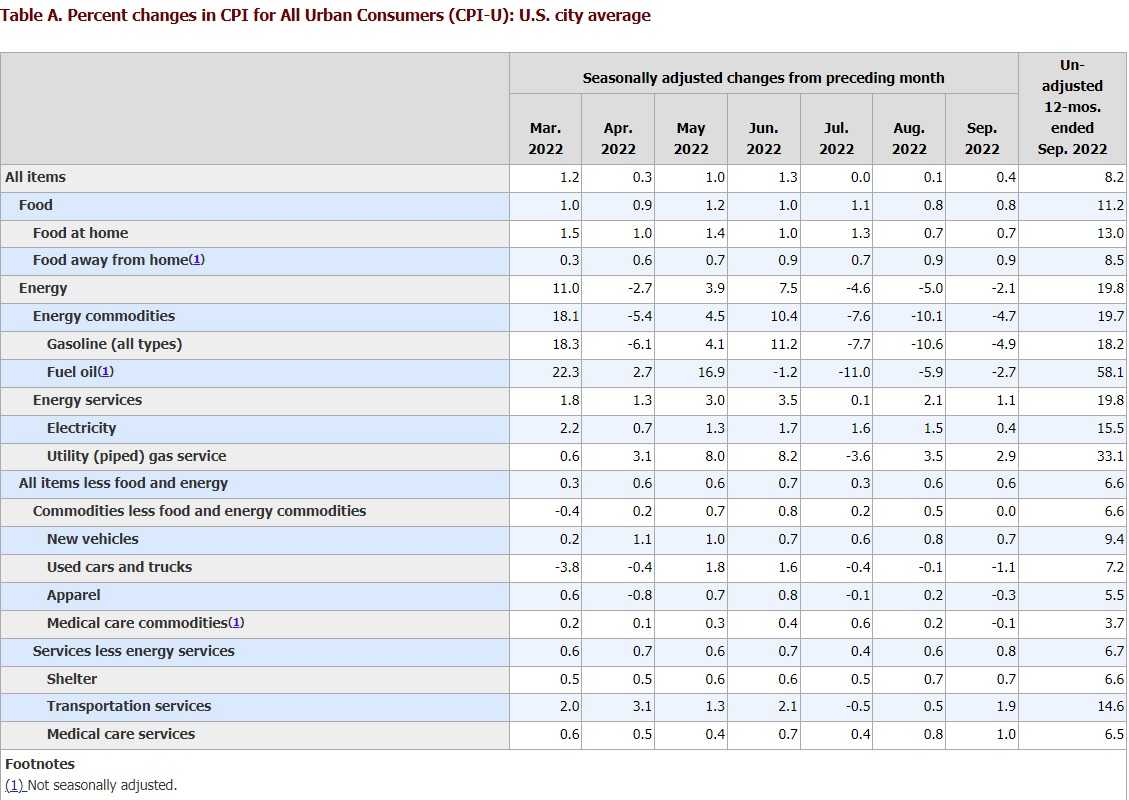 Table A. Percent changes in CPI for All Urban Consumers (CPI-U): U.S. city average

| | Seasonally adjusted changes from preceding month | | | | | | | Un-adjusted 12-mos. ended Sep. 2022 |
|---|---|---|---|---|---|---|---|---|
| | Mar. 2022 | Apr. 2022 | May 2022 | Jun. 2022 | Jul. 2022 | Aug. 2022 | Sep. 2022 | |
| All items | 1.2 | 0.3 | 1.0 | 1.3 | 0.0 | 0.1 | 0.4 | 8.2 |
| Food | 1.0 | 0.9 | 1.2 | 1.0 | 1.1 | 0.8 | 0.8 | 11.2 |
| Food at home | 1.5 | 1.0 | 1.4 | 1.0 | 1.3 | 0.7 | 0.7 | 13.0 |
| Food away from home(1) | 0.3 | 0.6 | 0.7 | 0.9 | 0.7 | 0.9 | 0.9 | 8.5 |
| Energy | 11.0 | -2.7 | 3.9 | 7.5 | -4.6 | -5.0 | -2.1 | 19.8 |
| Energy commodities | 18.1 | -5.4 | 4.5 | 10.4 | -7.6 | -10.1 | -4.7 | 19.7 |
| Gasoline (all types) | 18.3 | -6.1 | 4.1 | 11.2 | -7.7 | -10.6 | -4.9 | 18.2 |
| Fuel oil(1) | 22.3 | 2.7 | 16.9 | -1.2 | -11.0 | -5.9 | -2.7 | 58.1 |
| Energy services | 1.8 | 1.3 | 3.0 | 3.5 | 0.1 | 2.1 | 1.1 | 19.8 |
| Electricity | 2.2 | 0.7 | 1.3 | 1.7 | 1.6 | 1.5 | 0.4 | 15.5 |
| Utility (piped) gas service | 0.6 | 3.1 | 8.0 | 8.2 | -3.6 | 3.5 | 2.9 | 33.1 |
| All items less food and energy | 0.3 | 0.6 | 0.6 | 0.7 | 0.3 | 0.6 | 0.6 | 6.6 |
| Commodities less food and energy commodities | -0.4 | 0.2 | 0.7 | 0.8 | 0.2 | 0.5 | 0.0 | 6.6 |
| New vehicles | 0.2 | 1.1 | 1.0 | 0.7 | 0.6 | 0.8 | 0.7 | 9.4 |
| Used cars and trucks | -3.8 | -0.4 | 1.8 | 1.6 | -0.4 | -0.1 | -1.1 | 7.2 |
| Apparel | 0.6 | -0.8 | 0.7 | 0.8 | -0.1 | 0.2 | -0.3 | 5.5 |
| Medical care commodities(1) | 0.2 | 0.1 | 0.3 | 0.4 | 0.6 | 0.2 | -0.1 | 3.7 |
| Services less energy services | 0.6 | 0.7 | 0.6 | 0.7 | 0.4 | 0.6 | 0.8 | 6.7 |
| Shelter | 0.5 | 0.5 | 0.6 | 0.6 | 0.5 | 0.7 | 0.7 | 6.6 |
| Transportation services | 2.0 | 3.1 | 1.3 | 2.1 | -0.5 | 0.5 | 1.9 | 14.6 |
| Medical care services | 0.6 | 0.5 | 0.4 | 0.7 | 0.4 | 0.8 | 1.0 | 6.5 |

Footnotes
(1) Not seasonally adjusted.